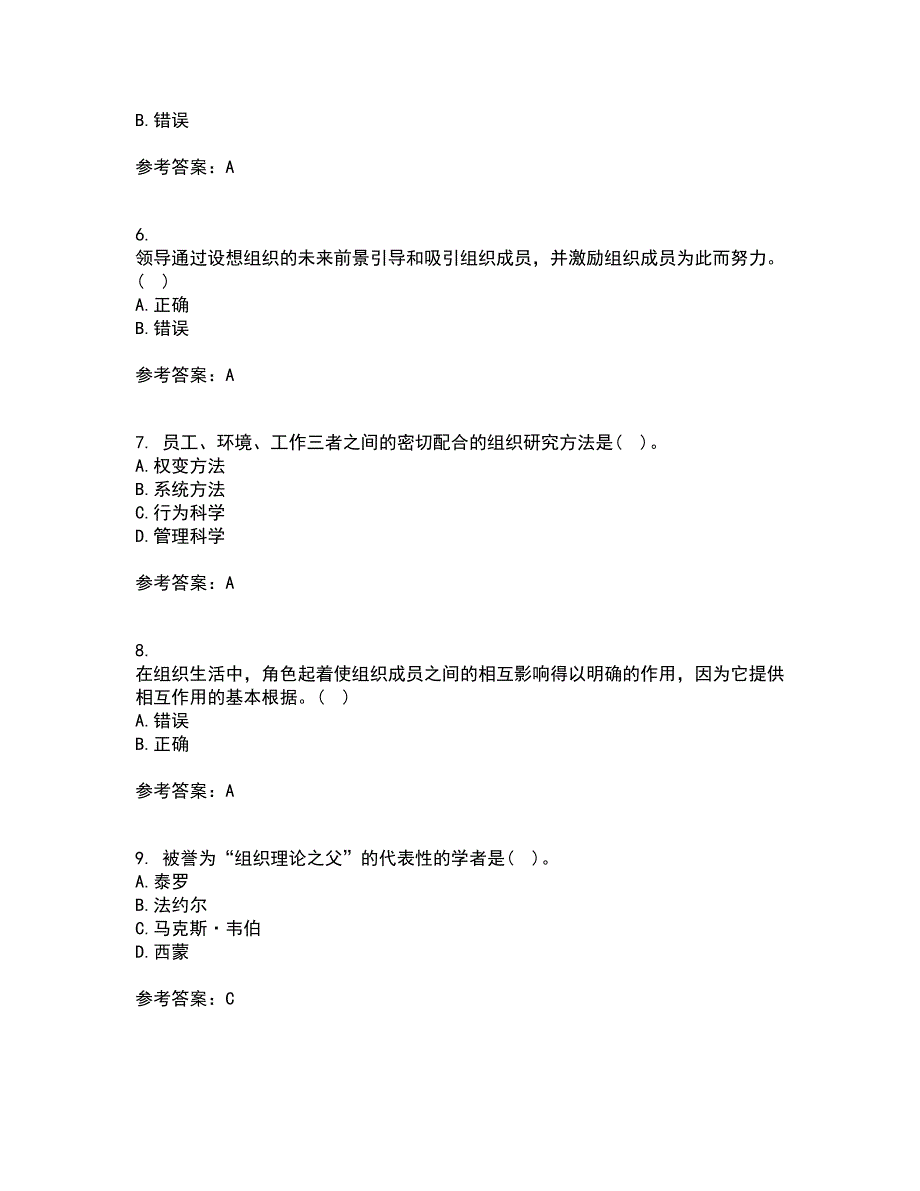 B. 错误

参考答案：A

6.
领导通过设想组织的未来前景引导和吸引组织成员，并激励组织成员为此而努力。（ ）
A. 正确
B. 错误

参考答案：A

7. 员工、环境、工作三者之间的密切配合的组织研究方法是（ ）。
A. 权变方法
B. 系统方法
C. 行为科学
D. 管理科学

参考答案：A

8.
在组织生活中，角色起着使组织成员之间的相互影响得以明确的作用，因为它提供相互作用的基本根据。（ ）
A. 错误
B. 正确

参考答案：A

9. 被誉为“组织理论之父”的代表性的学者是（ ）。
A. 泰罗
B. 法约尔
C. 马克斯·韦伯
D. 西蒙

参考答案：C